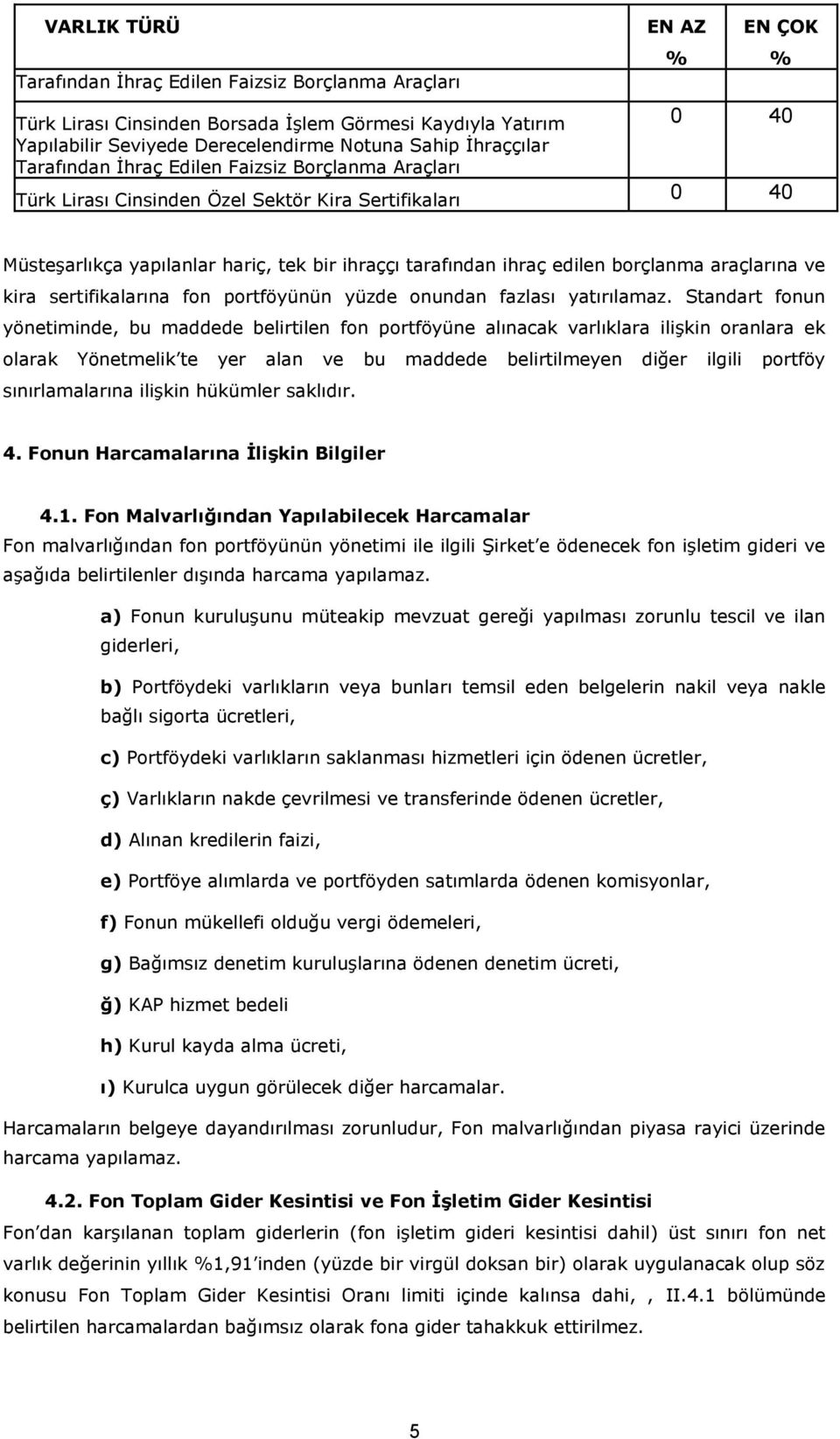 | VARLIK TÜRÜ | EN AZ % | EN ÇOK % |
|---|---|---|
| Tarafından İhraç Edilen Faizsiz Borçlanma Araçları | | |
| Türk Lirası Cinsinden Borsada İşlem Görmesi Kaydıyla Yatırım Yapılabilir Seviyede Derecelendirme Notuna Sahip İhraççılar Tarafından İhraç Edilen Faizsiz Borçlanma Araçları | 0 | 40 |
| Türk Lirası Cinsinden Özel Sektör Kira Sertifikaları | 0 | 40 |

Müsteşarlıkça yapılanlar hariç, tek bir ihraççı tarafından ihraç edilen borçlanma araçlarına ve kira sertifikalarına fon portföyünün yüzde onundan fazlası yatırılamaz. Standart fonun yönetiminde, bu maddede belirtilen fon portföyüne alınacak varlıklara ilişkin oranlara ek olarak Yönetmelik'te yer alan ve bu maddede belirtilmeyen diğer ilgili portföy sınırlamalarına ilişkin hükümler saklıdır.

4. Fonun Harcamalarına İlişkin Bilgiler

4.1. Fon Malvarlığından Yapılabilecek Harcamalar
Fon malvarlığından fon portföyünün yönetimi ile ilgili Şirket'e ödenecek fon işletim gideri ve aşağıda belirtilenler dışında harcama yapılamaz.

a) Fonun kuruluşunu müteakip mevzuat gereği yapılması zorunlu tescil ve ilan giderleri,

b) Portföydeki varlıkların veya bunları temsil eden belgelerin nakil veya nakle bağlı sigorta ücretleri,

c) Portföydeki varlıkların saklanması hizmetleri için ödenen ücretler,

ç) Varlıkların nakde çevrilmesi ve transferinde ödenen ücretler,

d) Alınan kredilerin faizi,

e) Portföye alımlarda ve portföyden satımlarda ödenen komisyonlar,

f) Fonun mükellefi olduğu vergi ödemeleri,

g) Bağımsız denetim kuruluşlarına ödenen denetim ücreti,

ğ) KAP hizmet bedeli

h) Kurul kayda alma ücreti,

ı) Kurulca uygun görülecek diğer harcamalar.

Harcamaların belgeye dayandırılması zorunludur, Fon malvarlığından piyasa rayici üzerinde harcama yapılamaz.

4.2. Fon Toplam Gider Kesintisi ve Fon İşletim Gider Kesintisi
Fon'dan karşılanan toplam giderlerin (fon işletim gideri kesintisi dahil) üst sınırı fon net varlık değerinin yıllık %1,91'inden (yüzde bir virgül doksan bir) olarak uygulanacak olup söz konusu Fon Toplam Gider Kesintisi Oranı limiti içinde kalınsa dahi, , II.4.1 bölümünde belirtilen harcamalardan bağımsız olarak fona gider tahakkuk ettirilmez.

5